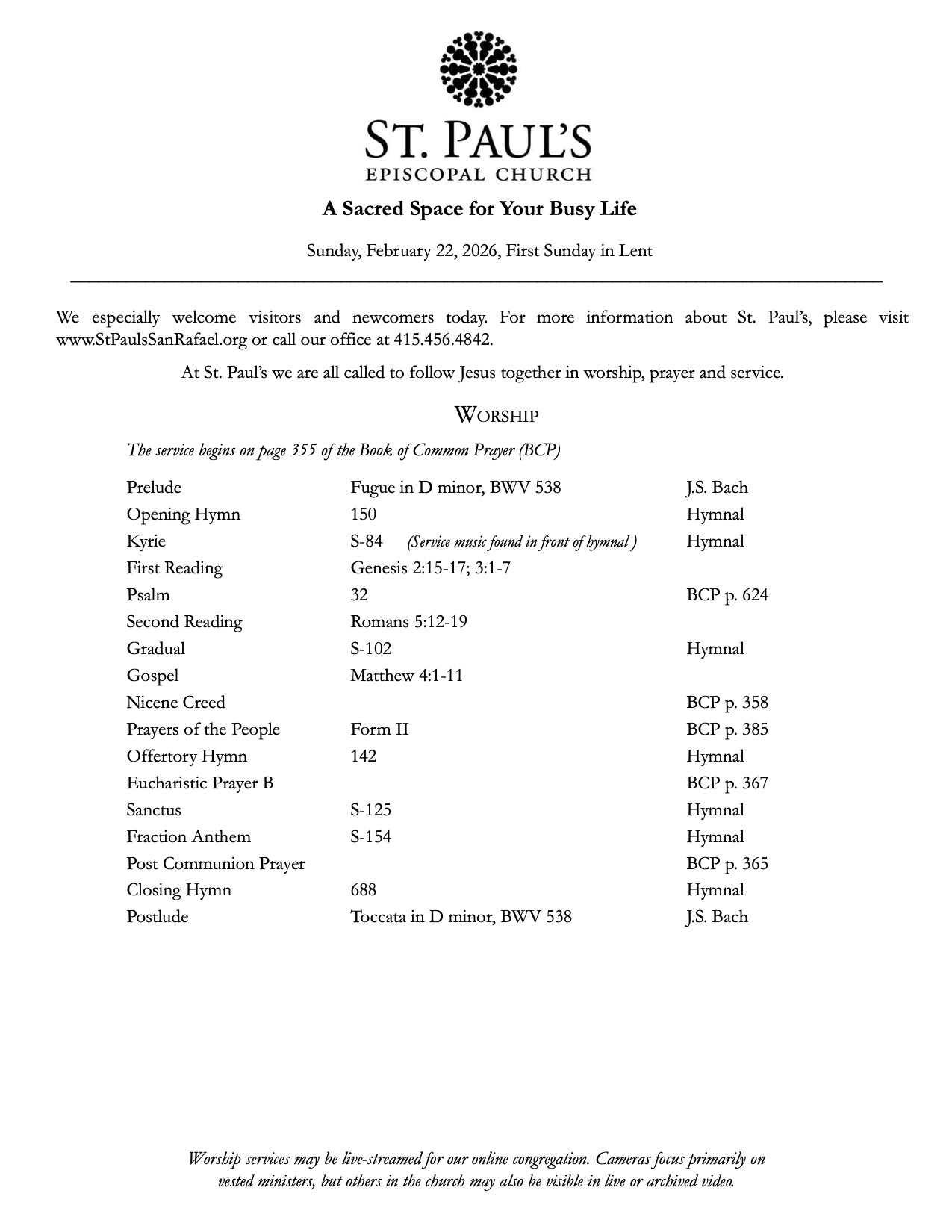 ST. PAUL'S
EPISCOPAL CHURCH

A Sacred Space for Your Busy Life

Sunday, February 22, 2026, First Sunday in Lent

We especially welcome visitors and newcomers today. For more information about St. Paul's, please visit www.StPaulsSanRafael.org or call our office at 415.456.4842.

At St. Paul's we are all called to follow Jesus together in worship, prayer and service.

WORSHIP

The service begins on page 355 of the Book of Common Prayer (BCP)

| | | |
|---|---|---|
| Prelude | Fugue in D minor, BWV 538 | J.S. Bach |
| Opening Hymn | 150 | Hymnal |
| Kyrie | S-84 (Service music found in front of hymnal ) | Hymnal |
| First Reading | Genesis 2:15-17; 3:1-7 | |
| Psalm | 32 | BCP p. 624 |
| Second Reading | Romans 5:12-19 | |
| Gradual | S-102 | Hymnal |
| Gospel | Matthew 4:1-11 | |
| Nicene Creed | | BCP p. 358 |
| Prayers of the People | Form II | BCP p. 385 |
| Offertory Hymn | 142 | Hymnal |
| Eucharistic Prayer B | | BCP p. 367 |
| Sanctus | S-125 | Hymnal |
| Fraction Anthem | S-154 | Hymnal |
| Post Communion Prayer | | BCP p. 365 |
| Closing Hymn | 688 | Hymnal |
| Postlude | Toccata in D minor, BWV 538 | J.S. Bach |

Worship services may be live-streamed for our online congregation. Cameras focus primarily on vested ministers, but others in the church may also be visible in live or archived video.